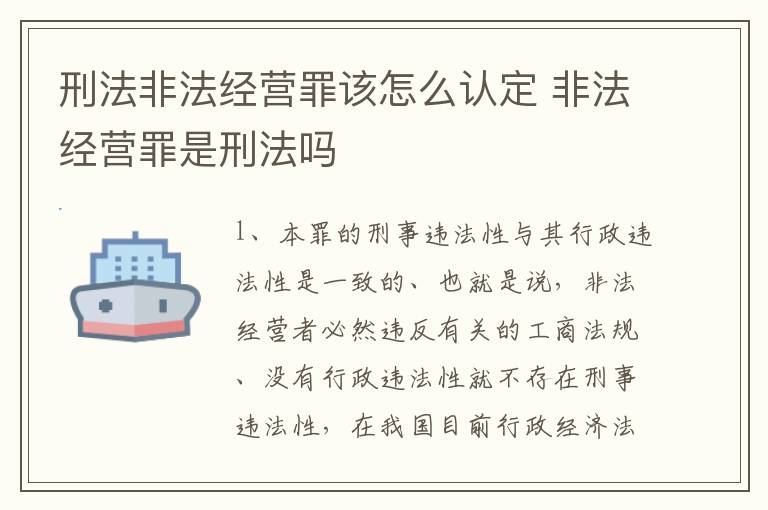 刑法非法经营罪该怎么认定 非法经营罪是刑法吗

1、本罪的刑事违法性与其行政违法性是一致的、也就是说，非法经营者必然违反有关的工商法规、没有行政违法性就不存在刑事违法性，在我国目前行政经济法